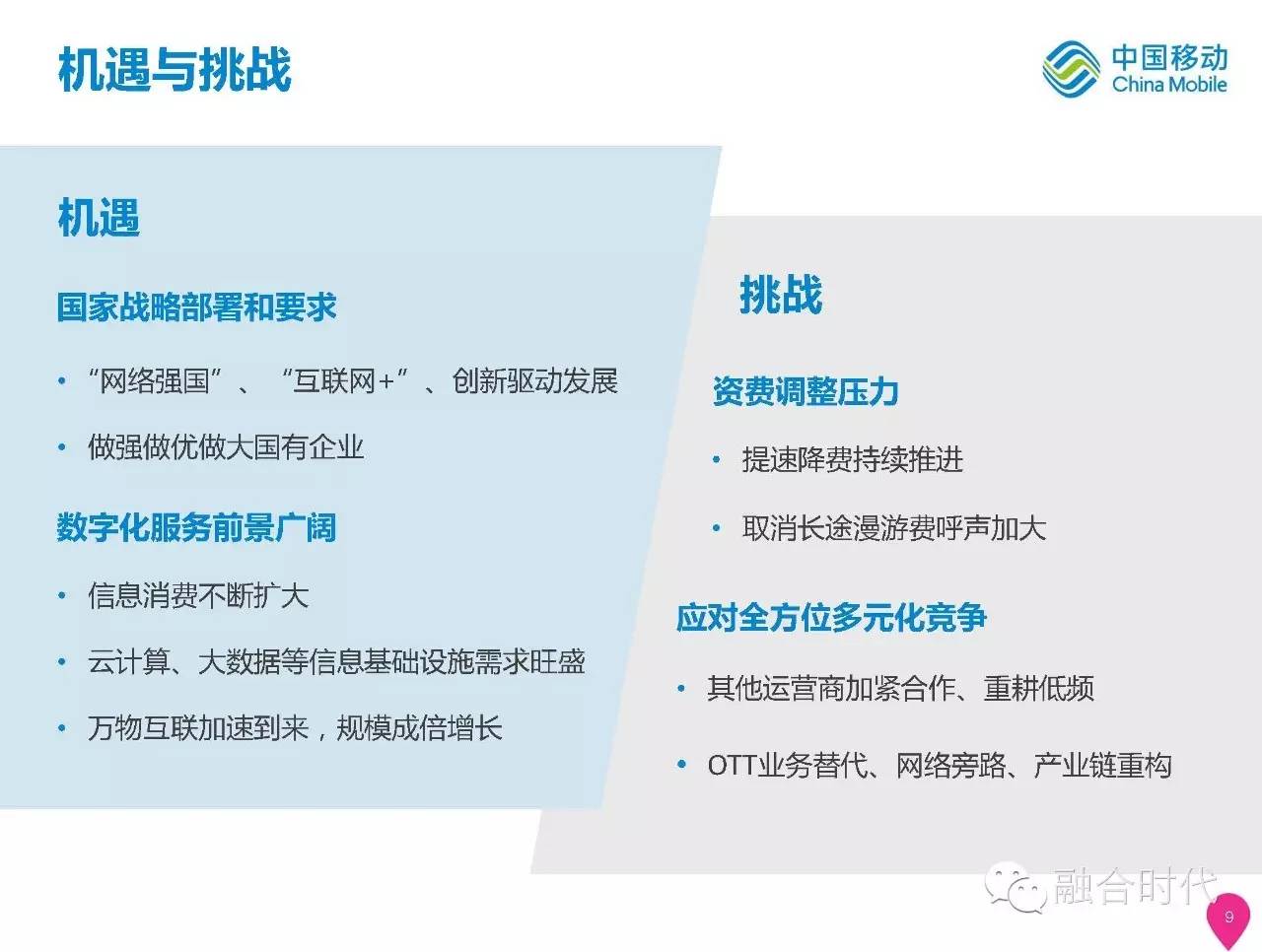 机遇与挑战

中国移动
China Mobile

机遇

国家战略部署和要求

• “网络强国”、“互联网+”、创新驱动发展

• 做强做优做大国有企业

数字化服务前景广阔

• 信息消费不断扩大

• 云计算、大数据等信息基础设施需求旺盛

• 万物互联加速到来，规模成倍增长

挑战

资费调整压力

• 提速降费持续推进

• 取消长途漫游费呼声加大

应对全方位多元化竞争

• 其他运营商加紧合作、重耕低频

• OTT业务替代、网络旁路、产业链重构

融合时代

9